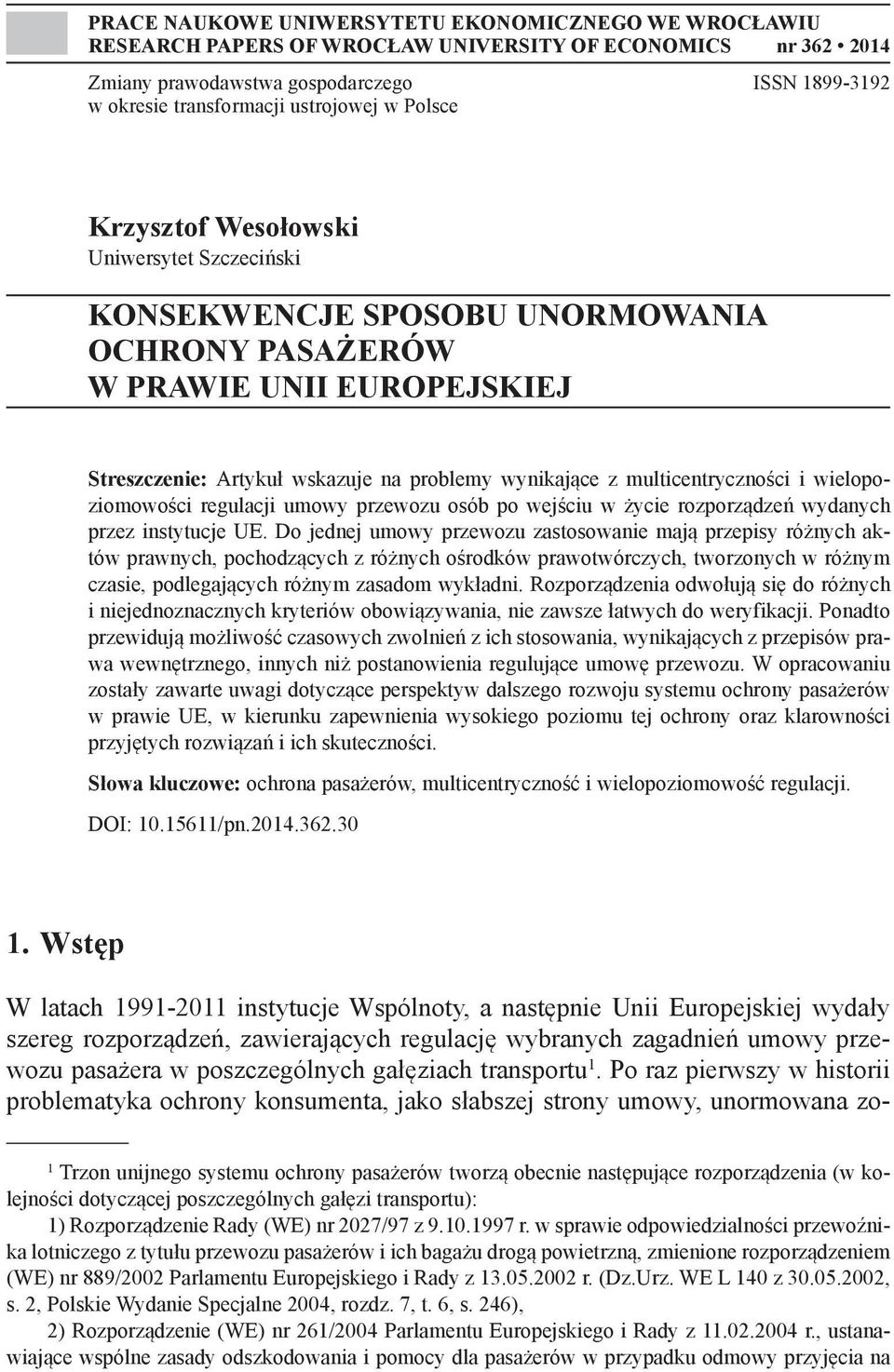 PRACE NAUKOWE UNIWERSYTETU EKONOMICZNEGO WE WROCŁAWIU
RESEARCH PAPERS OF WROCŁAW UNIVERSITY OF ECONOMICS nr 362 • 2014

Zmiany prawodawstwa gospodarczego
w okresie transformacji ustrojowej w Polsce

ISSN 1899-3192

Krzysztof Wesołowski
Uniwersytet Szczeciński

KONSEKWENCJE SPOSOBU UNORMOWANIA OCHRONY PASAŻERÓW W PRAWIE UNII EUROPEJSKIEJ

Streszczenie: Artykuł wskazuje na problemy wynikające z multicentryczności i wielopoziomowości regulacji umowy przewozu osób po wejściu w życie rozporządzeń wydanych przez instytucje UE. Do jednej umowy przewozu zastosowanie mają przepisy różnych aktów prawnych, pochodzących z różnych ośrodków prawotwórczych, tworzonych w różnym czasie, podlegających różnym zasadom wykładni. Rozporządzenia odwołują się do różnych i niejednoznacznych kryteriów obowiązywania, nie zawsze łatwych do weryfikacji. Ponadto przewidują możliwość czasowych zwolnień z ich stosowania, wynikających z przepisów prawa wewnętrznego, innych niż postanowienia regulujące umowę przewozu. W opracowaniu zostały zawarte uwagi dotyczące perspektyw dalszego rozwoju systemu ochrony pasażerów w prawie UE, w kierunku zapewnienia wysokiego poziomu tej ochrony oraz klarowności przyjętych rozwiązań i ich skuteczności.

Słowa kluczowe: ochrona pasażerów, multicentryczność i wielopoziomowość regulacji.

DOI: 10.15611/pn.2014.362.30

1. Wstęp

W latach 1991-2011 instytucje Wspólnoty, a następnie Unii Europejskiej wydały szereg rozporządzeń, zawierających regulację wybranych zagadnień umowy przewozu pasażera w poszczególnych gałęziach transportu$^1$. Po raz pierwszy w historii problematyka ochrony konsumenta, jako słabszej strony umowy, unormowana zo-

$^1$ Trzon unijnego systemu ochrony pasażerów tworzą obecnie następujące rozporządzenia (w kolejności dotyczącej poszczególnych gałęzi transportu):

1) Rozporządzenie Rady (WE) nr 2027/97 z 9.10.1997 r. w sprawie odpowiedzialności przewoźnika lotniczego z tytułu przewozu pasażerów i ich bagażu drogą powietrzną, zmienione rozporządzeniem (WE) nr 889/2002 Parlamentu Europejskiego i Rady z 13.05.2002 r. (Dz.Urz. WE L 140 z 30.05.2002, s. 2, Polskie Wydanie Specjalne 2004, rozdz. 7, t. 6, s. 246),

2) Rozporządzenie (WE) nr 261/2004 Parlamentu Europejskiego i Rady z 11.02.2004 r., ustanawiające wspólne zasady odszkodowania i pomocy dla pasażerów w przypadku odmowy przyjęcia na